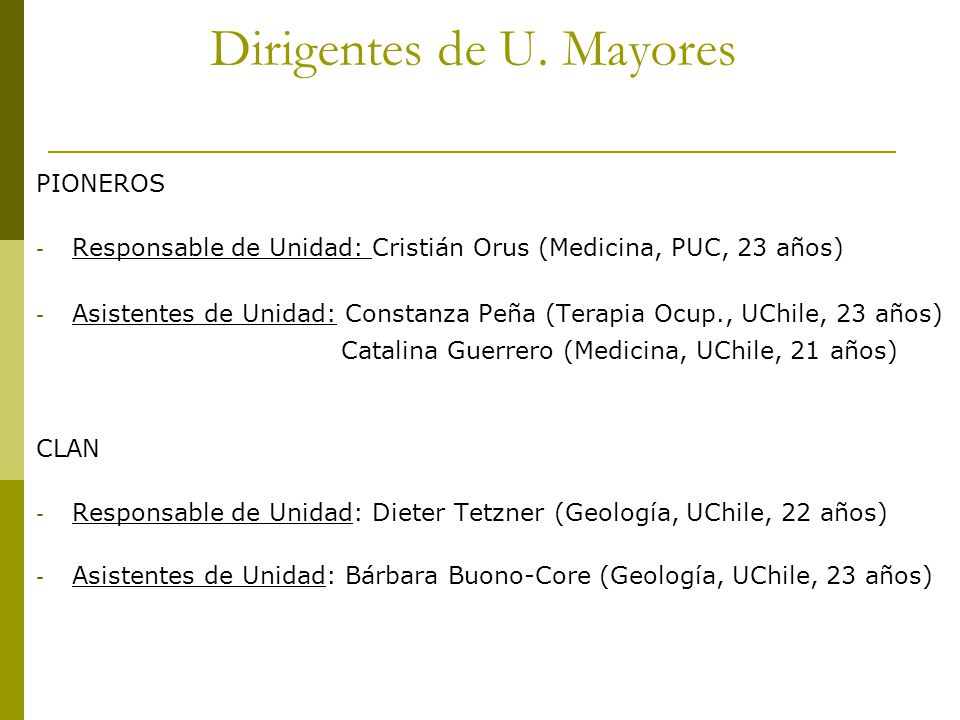 Dirigentes de U. Mayores

PIONEROS

- Responsable de Unidad: Cristián Orus (Medicina, PUC, 23 años)

- Asistentes de Unidad: Constanza Peña (Terapia Ocup., UChile, 23 años)
Catalina Guerrero (Medicina, UChile, 21 años)

CLAN

- Responsable de Unidad: Dieter Tetzner (Geología, UChile, 22 años)

- Asistentes de Unidad: Bárbara Buono-Core (Geología, UChile, 23 años)